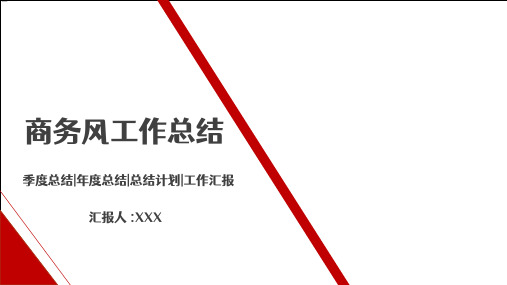 商务风工作总结

季度总结|年度总结|总结计划|工作汇报

汇报人 :XXX